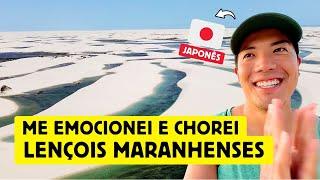 JAPONÊS

ME EMOCIONEI E CHOREI
LENÇOIS MARANHENSES